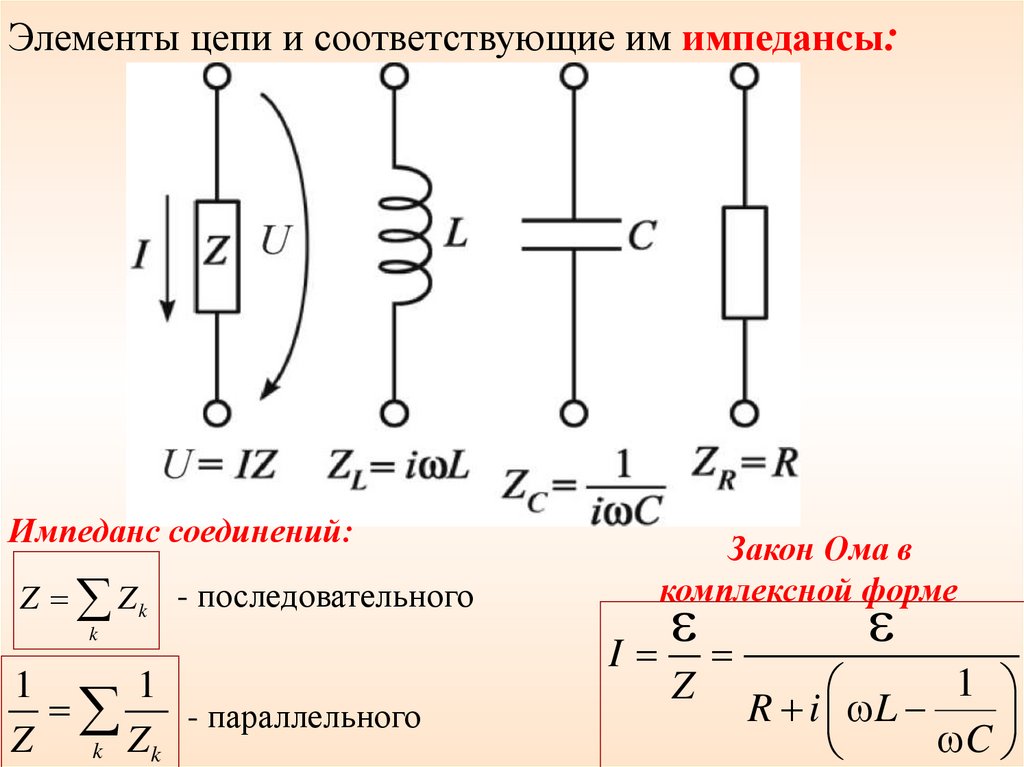 Элементы цепи и соответствующие им импедансы:

I

Z

U

L

C

$U = IZ$

$Z_L = i\omega L$

$Z_C = \frac{1}{i\omega C}$

$Z_R = R$

Импеданс соединений:

$Z = \sum_k Z_k$ - последовательного

$\frac{1}{Z} = \sum_k \frac{1}{Z_k}$ - параллельного

Закон Ома в комплексной форме

$I = \frac{\varepsilon}{Z} = \frac{\varepsilon}{R + i\left(\omega L - \frac{1}{\omega C}\right)}$